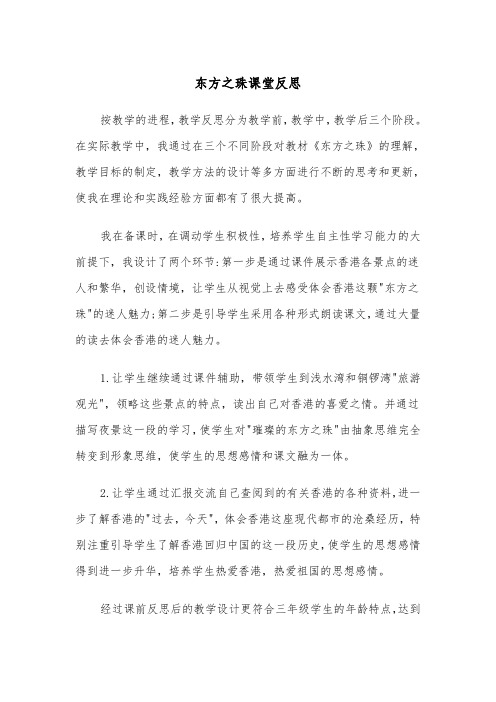 东方之珠课堂反思

按教学的进程，教学反思分为教学前，教学中，教学后三个阶段。在实际教学中，我通过在三个不同阶段对教材《东方之珠》的理解，教学目标的制定，教学方法的设计等多方面进行不断的思考和更新，使我在理论和实践经验方面都有了很大提高。

我在备课时，在调动学生积极性，培养学生自主性学习能力的大前提下，我设计了两个环节:第一步是通过课件展示香港各景点的迷人和繁华，创设情境，让学生从视觉上去感受体会香港这颗"东方之珠"的迷人魅力;第二步是引导学生采用各种形式朗读课文，通过大量的读去体会香港的迷人魅力。

1.让学生继续通过课件辅助，带领学生到浅水湾和铜锣湾"旅游观光"，领略这些景点的特点，读出自己对香港的喜爱之情。并通过描写夜景这一段的学习，使学生对"璀璨的东方之珠"由抽象思维完全转变到形象思维，使学生的思想感情和课文融为一体。

2.让学生通过汇报交流自己查阅到的有关香港的各种资料，进一步了解香港的"过去，今天"，体会香港这座现代都市的沧桑经历，特别注重引导学生了解香港回归中国的这一段历史，使学生的思想感情得到进一步升华，培养学生热爱香港，热爱祖国的思想感情。

经过课前反思后的教学设计更符合三年级学生的年龄特点，达到